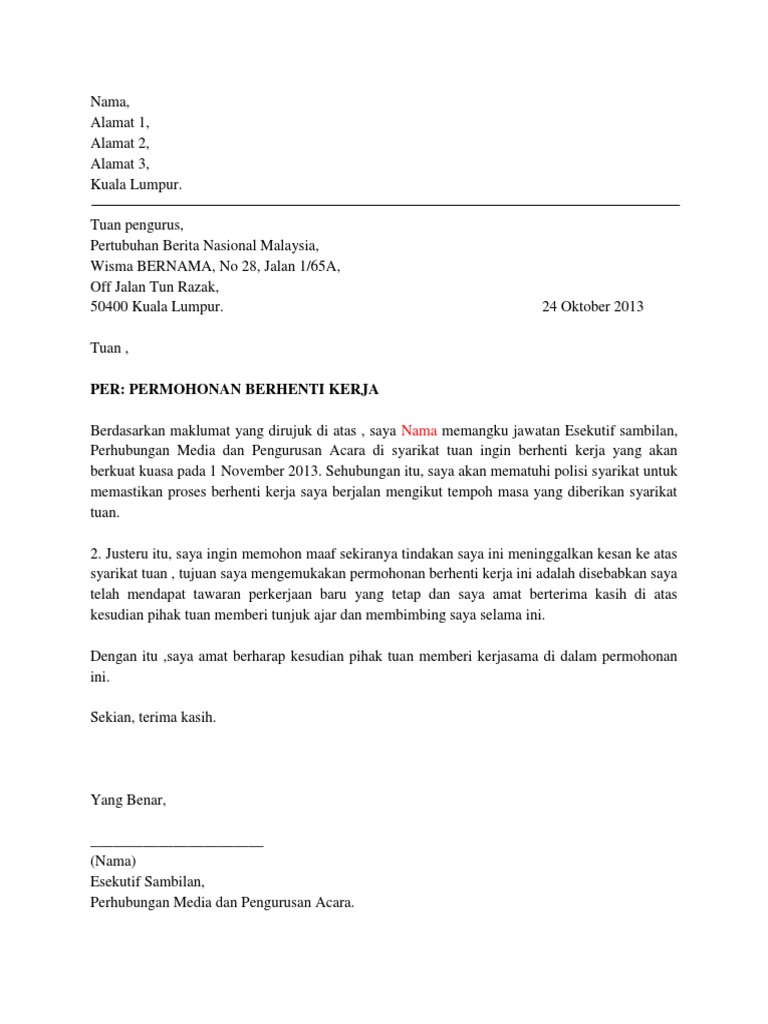 Nama,
Alamat 1,
Alamat 2,
Alamat 3,
Kuala Lumpur.

Tuan pengurus,
Pertubuhan Berita Nasional Malaysia,
Wisma BERNAMA, No 28, Jalan 1/65A,
Off Jalan Tun Razak,
50400 Kuala Lumpur.

24 Oktober 2013

Tuan ,

PER: PERMOHONAN BERHENTI KERJA

Berdasarkan maklumat yang dirujuk di atas , saya Nama memangku jawatan Esekutif sambilan, Perhubungan Media dan Pengurusan Acara di syarikat tuan ingin berhenti kerja yang akan berkuat kuasa pada 1 November 2013. Sehubungan itu, saya akan mematuhi polisi syarikat untuk memastikan proses berhenti kerja saya berjalan mengikut tempoh masa yang diberikan syarikat tuan.

2. Justeru itu, saya ingin memohon maaf sekiranya tindakan saya ini meninggalkan kesan ke atas syarikat tuan , tujuan saya mengemukakan permohonan berhenti kerja ini adalah disebabkan saya telah mendapat tawaran perkerjaan baru yang tetap dan saya amat berterima kasih di atas kesudian pihak tuan memberi tunjuk ajar dan membimbing saya selama ini.

Dengan itu ,saya amat berharap kesudian pihak tuan memberi kerjasama di dalam permohonan ini.

Sekian, terima kasih.

Yang Benar,

______________________
(Nama)
Esekutif Sambilan,
Perhubungan Media dan Pengurusan Acara.